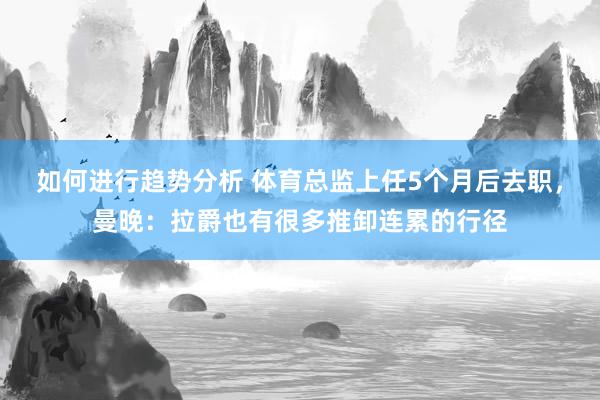 如何进行趋势分析 体育总监上任5个月后去职，曼晚：拉爵也有很多推卸连累的行径